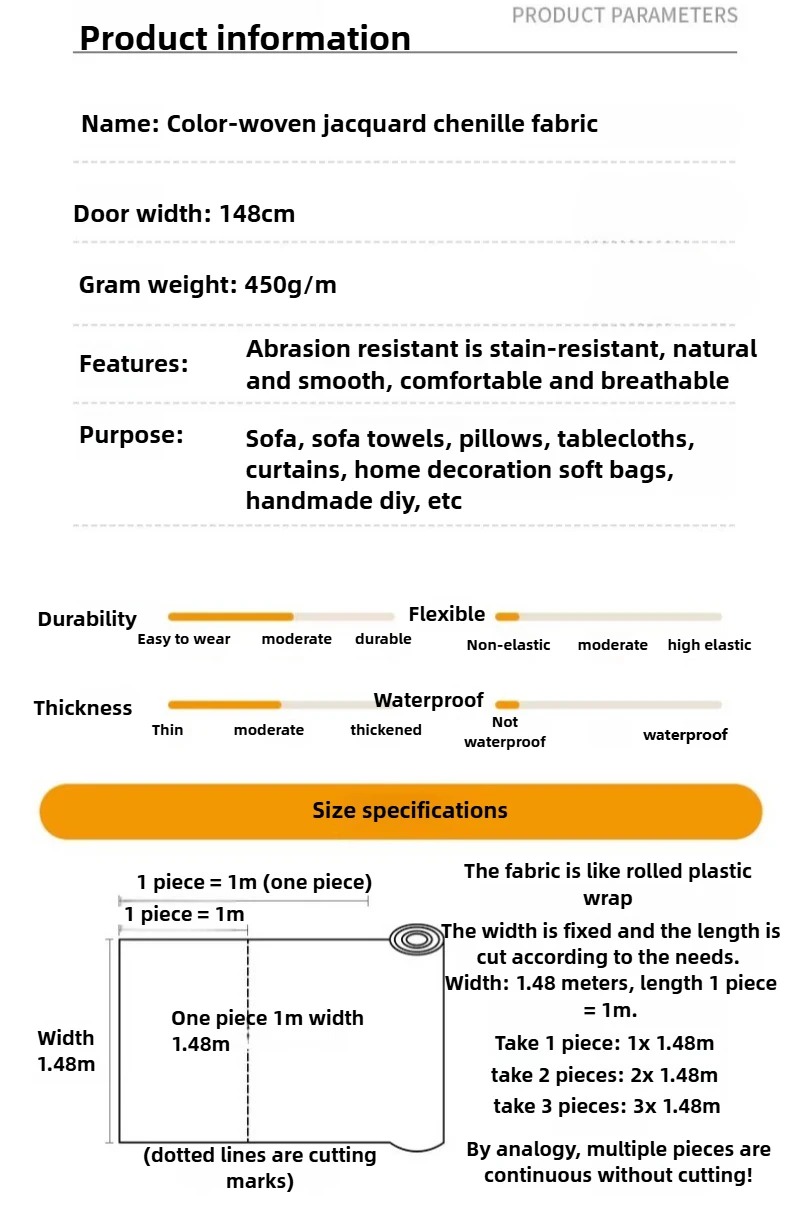 PRODUCT PARAMETERS

Product information

Name: Color-woven jacquard chenille fabric

Door width: 148cm

Gram weight: 450g/m

Features: Abrasion resistant is stain-resistant, natural and smooth, comfortable and breathable

Purpose: Sofa, sofa towels, pillows, tablecloths, curtains, home decoration soft bags, handmade diy, etc

Durability
Easy to wear moderate durable

Flexible
Non-elastic moderate high elastic

Thickness
Thin moderate thickened

Waterproof
Not waterproof waterproof

Size specifications

1 piece = 1m (one piece)
1 piece = 1m
Width 1.48m
One piece 1m width 1.48m
(dotted lines are cutting marks)

The fabric is like rolled plastic wrap
The width is fixed and the length is cut according to the needs.
Width: 1.48 meters, length 1 piece = 1m.
Take 1 piece: 1x 1.48m
take 2 pieces: 2x 1.48m
take 3 pieces: 3x 1.48m
By analogy, multiple pieces are continuous without cutting!